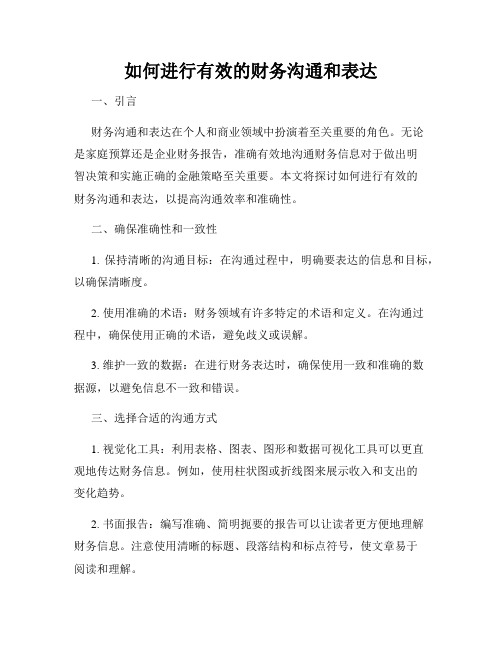 如何进行有效的财务沟通和表达

一、引言

财务沟通和表达在个人和商业领域中扮演着至关重要的角色。无论是家庭预算还是企业财务报告，准确有效地沟通财务信息对于做出明智决策和实施正确的金融策略至关重要。本文将探讨如何进行有效的财务沟通和表达，以提高沟通效率和准确性。

二、确保准确性和一致性

1. 保持清晰的沟通目标：在沟通过程中，明确要表达的信息和目标，以确保清晰度。

2. 使用准确的术语：财务领域有许多特定的术语和定义。在沟通过程中，确保使用正确的术语，避免歧义或误解。

3. 维护一致的数据：在进行财务表达时，确保使用一致和准确的数据源，以避免信息不一致和错误。

三、选择合适的沟通方式

1. 视觉化工具：利用表格、图表、图形和数据可视化工具可以更直观地传达财务信息。例如，使用柱状图或折线图来展示收入和支出的变化趋势。

2. 书面报告：编写准确、简明扼要的报告可以让读者更方便地理解财务信息。注意使用清晰的标题、段落结构和标点符号，使文章易于阅读和理解。